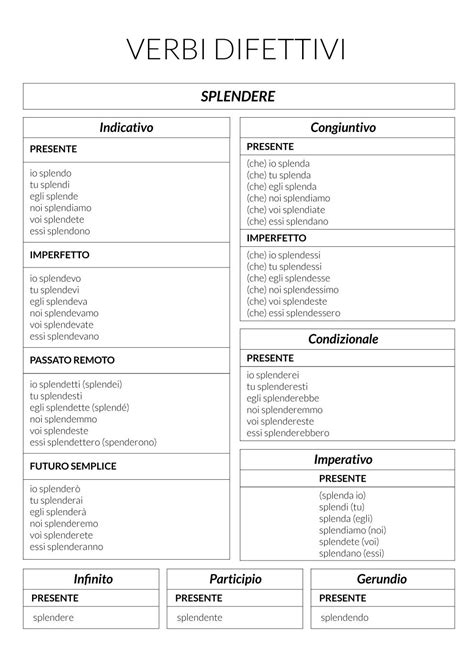 VERBI DIFETTIVI

SPLENDERE

Indicativo

PRESENTE

io splendo
tu splendi
egli splende
noi splendiamo
voi splendete
essi splendono

IMPERFETTO

io splendevo
tu splendevi
egli splendeva
noi splendevamo
voi splendevate
essi splendevano

PASSATO REMOTO

io splendetti (splendei)
tu splendesti
egli splendette (splendé)
noi splendemmo
voi splendeste
essi splendettero (spenderono)

FUTURO SEMPLICE

io splenderò
tu splenderai
egli splenderà
noi splenderemo
voi splenderete
essi splenderanno

Congiuntivo

PRESENTE

(che) io splenda
(che) tu splenda
(che) egli splenda
(che) noi splendiamo
(che) voi splendiate
(che) essi splendano

IMPERFETTO

(che) io splendessi
(che) tu splendessi
(che) egli splendesse
(che) noi splendessimo
(che) voi splendeste
(che) essi splendessero

Condizionale

PRESENTE

io splenderei
tu splenderesti
egli splenderebbe
noi splenderemmo
voi splendereste
essi splenderebbero

Imperativo

PRESENTE

(splenda io)
splendi (tu)
splenda (egli)
splendiamo (noi)
splendete (voi)
splendano (essi)

Infinito

PRESENTE

splendere

Participio

PRESENTE

splendente

Gerundio

PRESENTE

splendendo